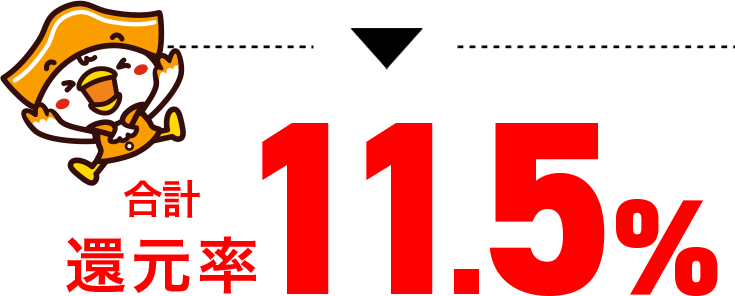 合計
還元率
11.5%